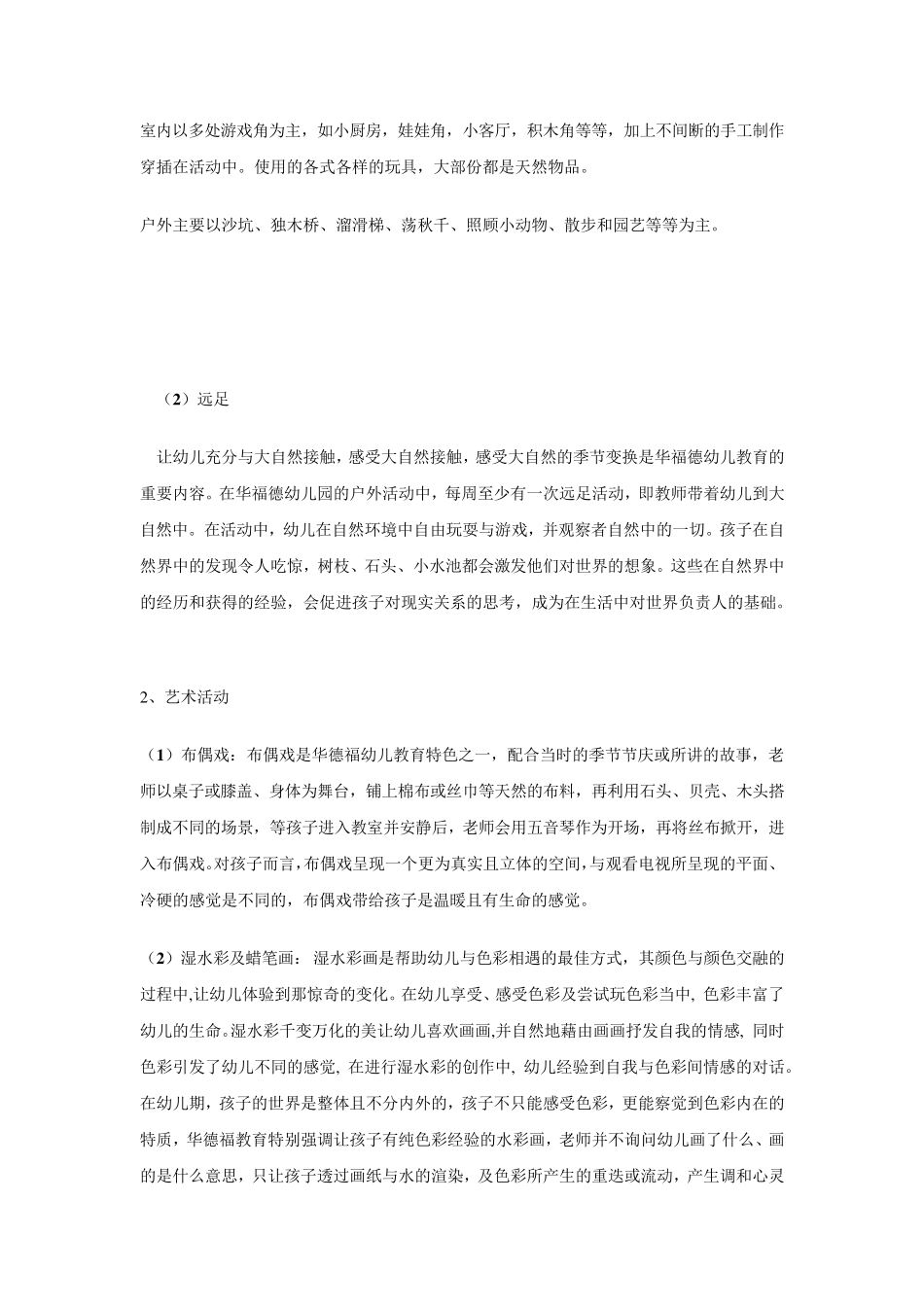 室内以多处游戏角为主，如小厨房，娃娃角，小客厅，积木角等等，加上不间断的手工制作穿插在活动中。使用的各式各样的玩具，大部份都是天然物品。

户外主要以沙坑、独木桥、溜滑梯、荡秋千、照顾小动物、散步和园艺等等为主。

（2）远足

让幼儿充分与大自然接触，感受大自然接触，感受大自然的季节变换是华福德幼儿教育的重要内容。在华福德幼儿园的户外活动中，每周至少有一次远足活动，即教师带着幼儿到大自然中。在活动中，幼儿在自然环境中自由玩耍与游戏，并观察者自然中的一切。孩子在自然界中的发现令人吃惊，树枝、石头、小水池都会激发他们对世界的想象。这些在自然界中的经历和获得的经验，会促进孩子对现实关系的思考，成为在生活中对世界负责人的基础。

2、艺术活动

（1）布偶戏：布偶戏是华德福幼儿教育特色之一，配合当时的季节节庆或所讲的故事，老师以桌子或膝盖、身体为舞台，铺上棉布或丝巾等天然的布料，再利用石头、贝壳、木头搭制成不同的场景，等孩子进入教室并安静后，老师会用五音琴作为开场，再将丝布掀开，进入布偶戏。对孩子而言，布偶戏呈现一个更为真实且立体的空间，与观看电视所呈现的平面、冷硬的感觉是不同的，布偶戏带给孩子是温暖且有生命的感觉。

（2）湿水彩及蜡笔画：湿水彩画是帮助幼儿与色彩相遇的最佳方式，其颜色与颜色交融的过程中,让幼儿体验到那惊奇的变化。在幼儿享受、感受色彩及尝试玩色彩当中, 色彩丰富了幼儿的生命。湿水彩千变万化的美让幼儿喜欢画画,并自然地藉由画画抒发自我的情感, 同时色彩引发了幼儿不同的感觉, 在进行湿水彩的创作中, 幼儿经验到自我与色彩间情感的对话。在幼儿期，孩子的世界是整体且不分内外的，孩子不只能感受色彩，更能察觉到色彩内在的特质，华德福教育特别强调让孩子有纯色彩经验的水彩画，老师并不询问幼儿画了什么、画的是什么意思，只让孩子透过画纸与水的渲染，及色彩所产生的重迭或流动，产生调和心灵